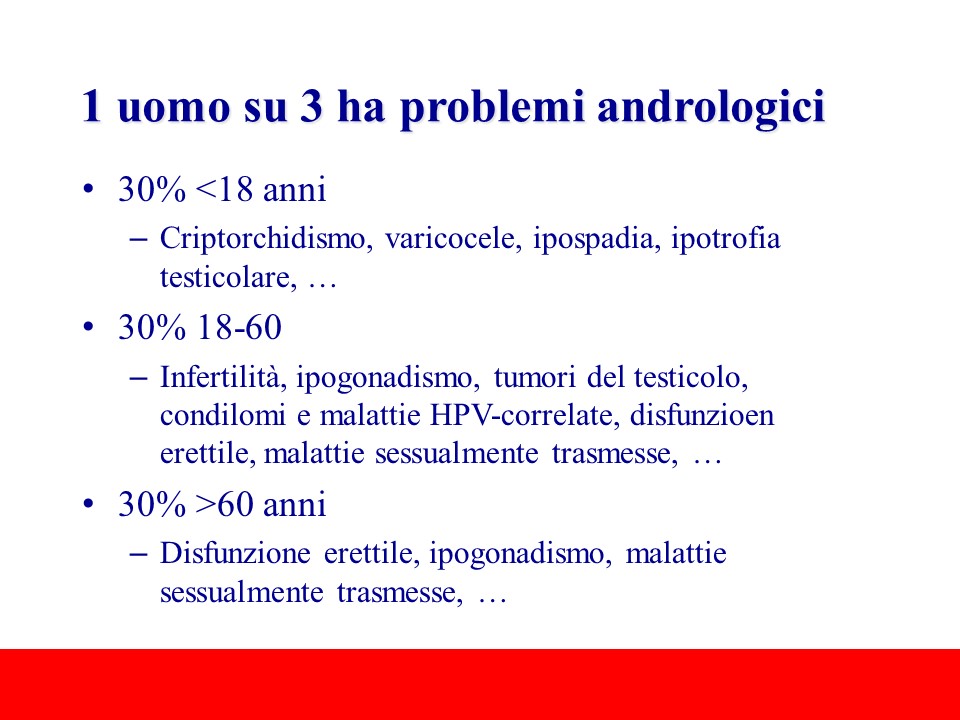 1 uomo su 3 ha problemi andrologici

• 30% <18 anni
  – Criptorchidismo, varicocele, ipospadia, ipotrofia testicolare, …
• 30% 18-60
  – Infertilità, ipogonadismo, tumori del testicolo, condilomi e malattie HPV-correlate, disfunzioen erettile, malattie sessualmente trasmesse, …
• 30% >60 anni
  – Disfunzione erettile, ipogonadismo, malattie sessualmente trasmesse, …